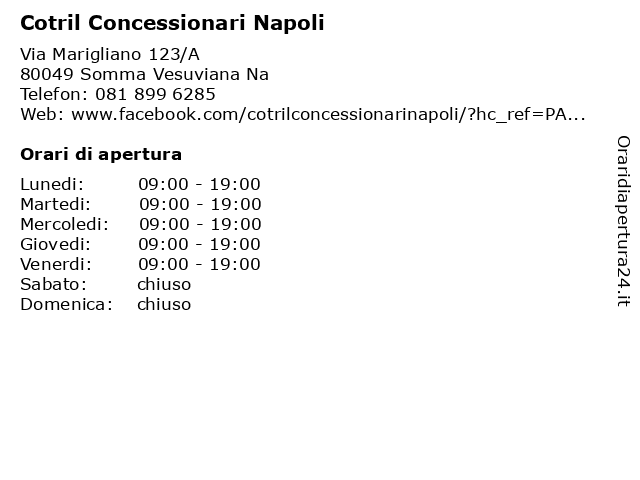 Cotril Concessionari Napoli

Via Marigliano 123/A
80049 Somma Vesuviana Na
Telefon: 081 899 6285
Web: www.facebook.com/cotrilconcessionarinapoli/?hc_ref=PA...

Orari di apertura

| | |
|---|---|
| Lunedi: | 09:00 - 19:00 |
| Martedi: | 09:00 - 19:00 |
| Mercoledi: | 09:00 - 19:00 |
| Giovedi: | 09:00 - 19:00 |
| Venerdi: | 09:00 - 19:00 |
| Sabato: | chiuso |
| Domenica: | chiuso |

Oraridiapertura24.it